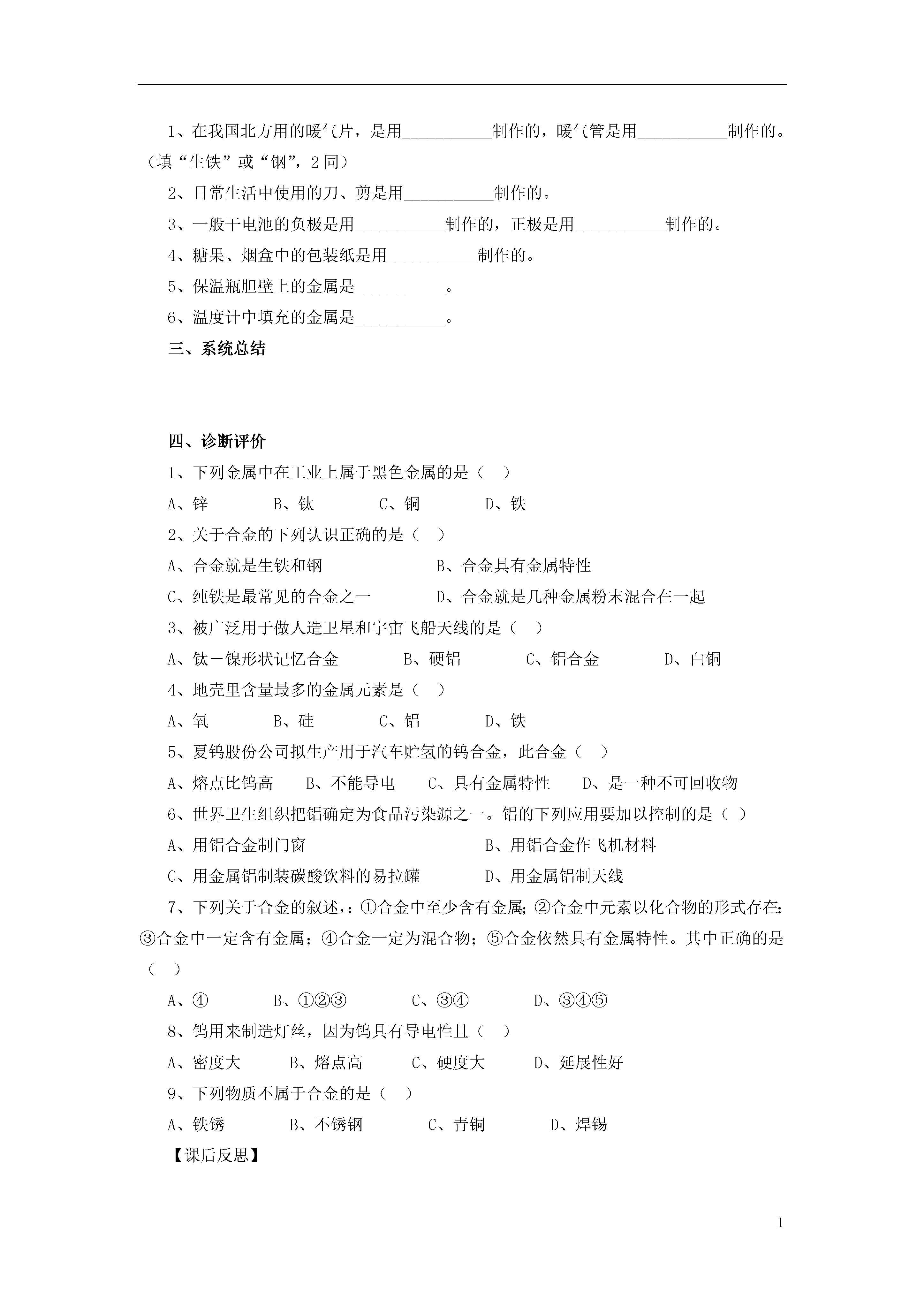 1、在我国北方用的暖气片，是用__________制作的，暖气管是用__________制作的。（填“生铁”或“钢”，2同）

2、日常生活中使用的刀、剪是用__________制作的。

3、一般干电池的负极是用__________制作的，正极是用__________制作的。

4、糖果、烟盒中的包装纸是用__________制作的。

5、保温瓶胆壁上的金属是__________。

6、温度计中填充的金属是__________。

三、系统总结

四、诊断评价

1、下列金属中在工业上属于黑色金属的是（　）

A、锌　B、钛　C、铜　D、铁

2、关于合金的下列认识正确的是（　）

A、合金就是生铁和钢　B、合金具有金属特性

C、纯铁是最常见的合金之一　D、合金就是几种金属粉末混合在一起

3、被广泛用于做人造卫星和宇宙飞船天线的是（　）

A、钛－镍形状记忆合金　B、硬铝　C、铝合金　D、白铜

4、地壳里含量最多的金属元素是（　）

A、氧　B、硅　C、铝　D、铁

5、夏钨股份公司拟生产用于汽车贮氢的钨合金，此合金（　）

A、熔点比钨高　B、不能导电　C、具有金属特性　D、是一种不可回收物

6、世界卫生组织把铝确定为食品污染源之一。铝的下列应用要加以控制的是（ ）

A、用铝合金制门窗　B、用铝合金作飞机材料

C、用金属铝制装碳酸饮料的易拉罐　D、用金属铝制天线

7、下列关于合金的叙述，：①合金中至少含有金属；②合金中元素以化合物的形式存在；③合金中一定含有金属；④合金一定为混合物；⑤合金依然具有金属特性。其中正确的是（　）

A、④　B、①②③　C、③④　D、③④⑤

8、钨用来制造灯丝，因为钨具有导电性且（　）

A、密度大　B、熔点高　C、硬度大　D、延展性好

9、下列物质不属于合金的是（　）

A、铁锈　B、不锈钢　C、青铜　D、焊锡

【课后反思】

1